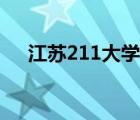 江苏211大学